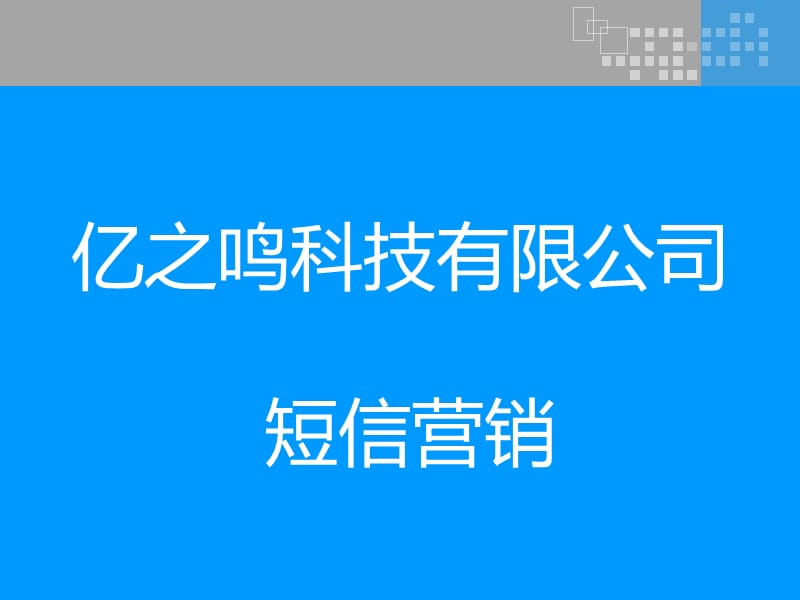 亿之鸣科技有限公司

短信营销